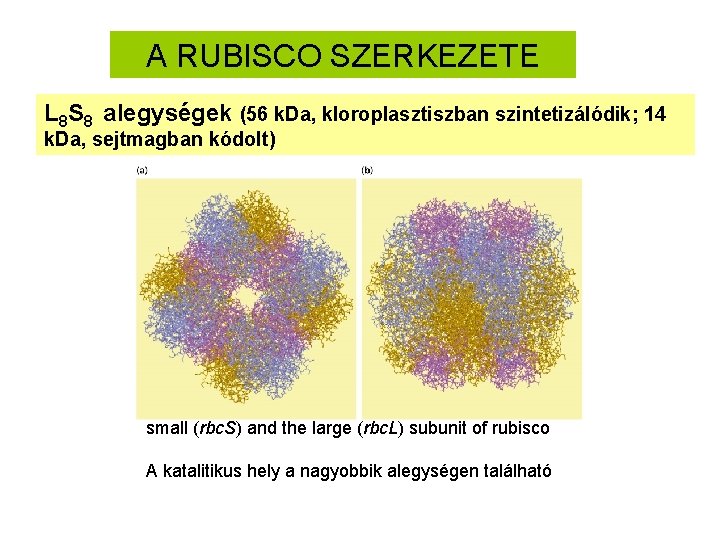 A RUBISCO SZERKEZETE

$L_8S_8$ alegységek (56 kDa, kloroplasztiszban szintetizálódik; 14 kDa, sejtmagban kódolt)

(a)

(b)

small (rbcS) and the large (rbcL) subunit of rubisco

A katalitikus hely a nagyobbik alegységen található